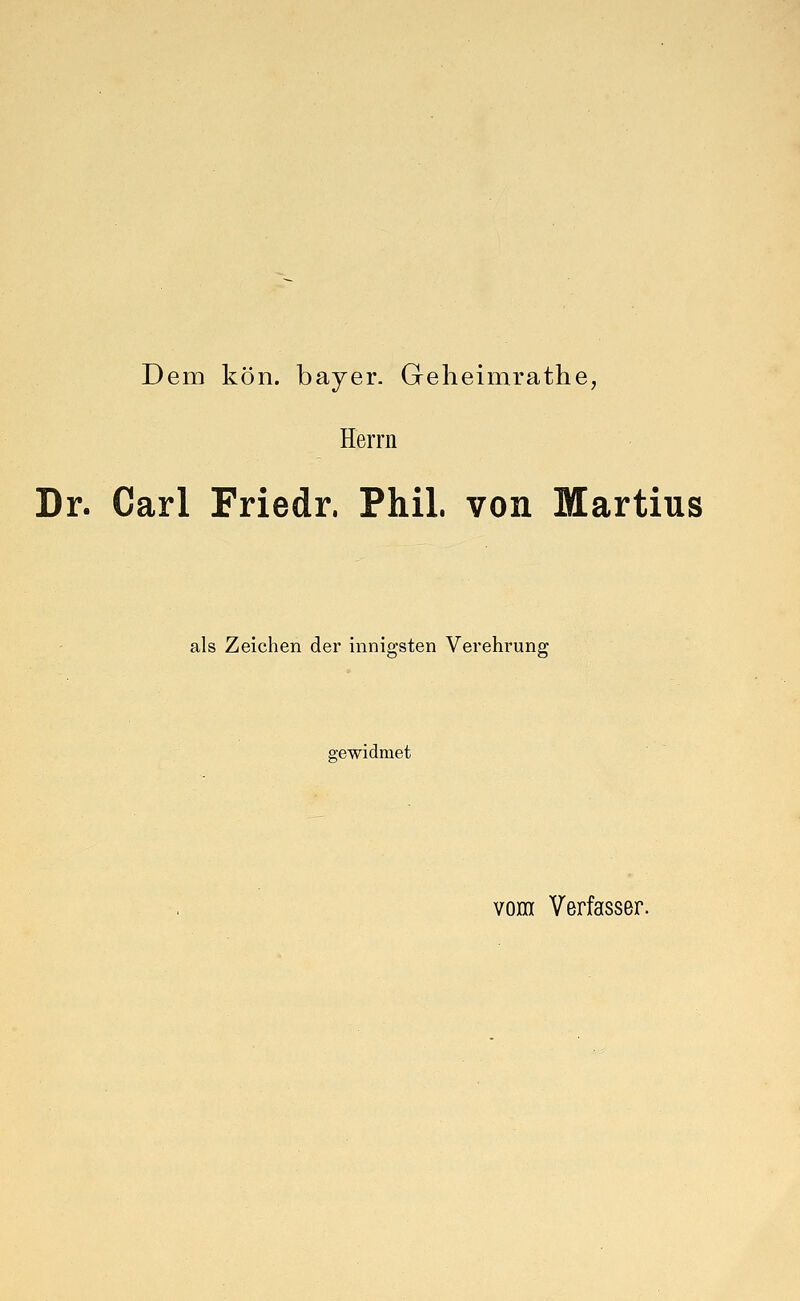 Dem kön. bayer. Geheimrathe,

Herrn

Dr. Carl Friedr. Phil. von Martius

als Zeichen der innigsten Verehrung

gewidmet

vom Verfasser.